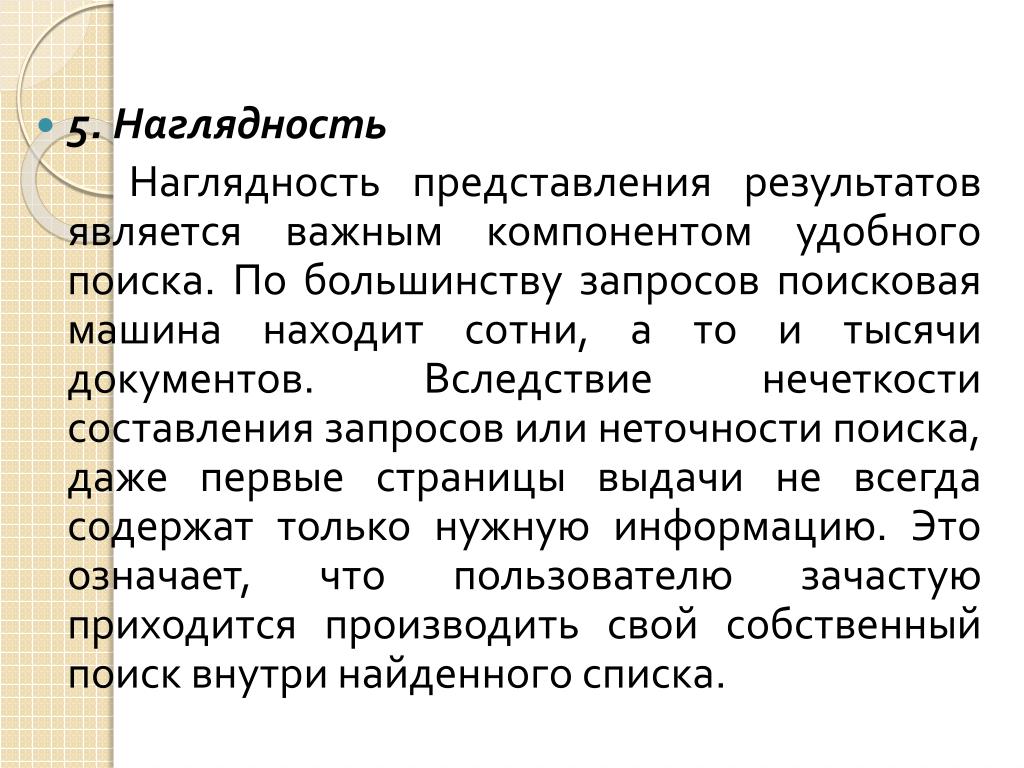 5. Наглядность

Наглядность представления результатов является важным компонентом удобного поиска. По большинству запросов поисковая машина находит сотни, а то и тысячи документов. Вследствие нечеткости составления запросов или неточности поиска, даже первые страницы выдачи не всегда содержат только нужную информацию. Это означает, что пользователю зачастую приходится производить свой собственный поиск внутри найденного списка.